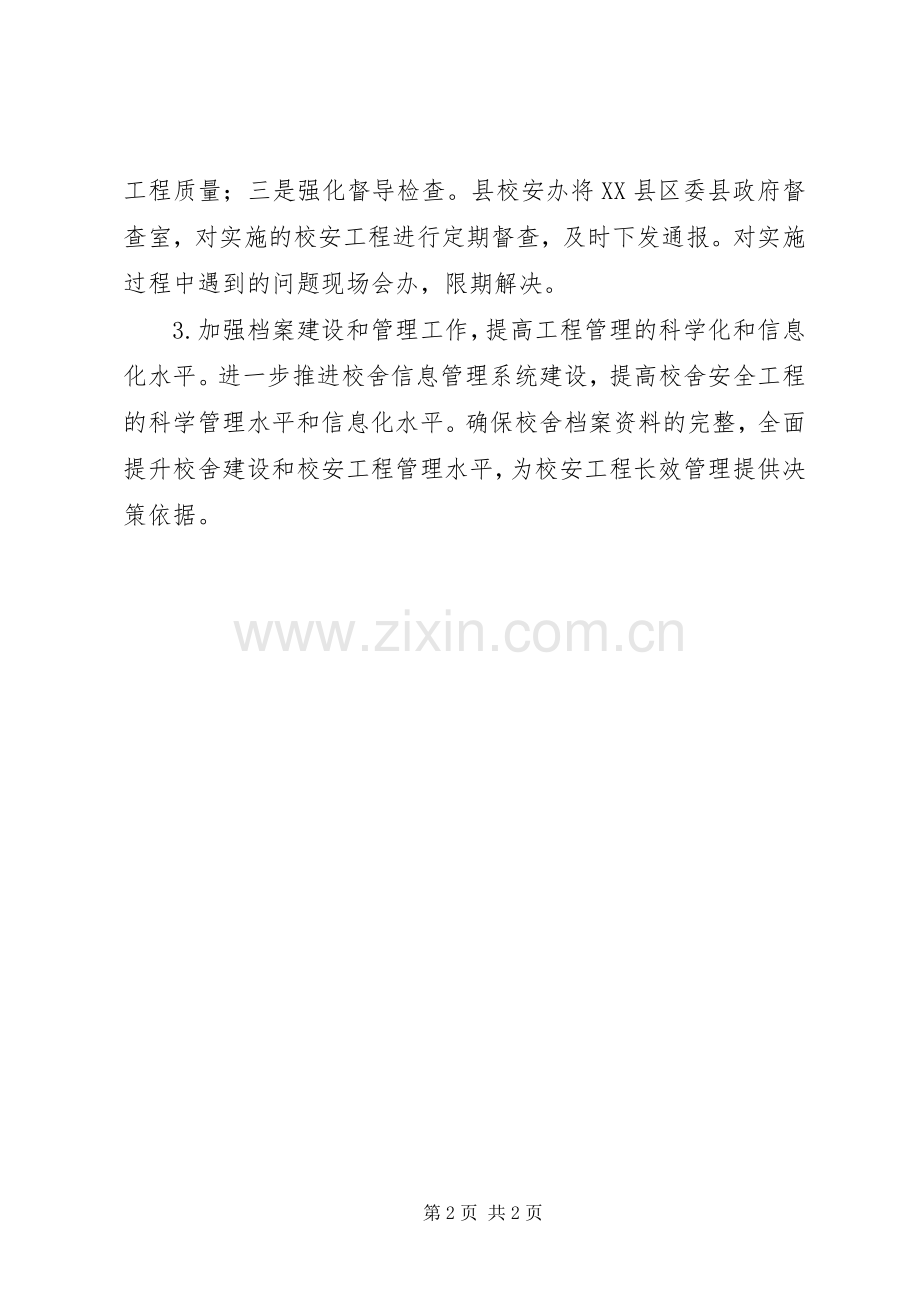 工程质量；三是强化督导检查。县校安办将XX县区委县政府督查室，对实施的校安工程进行定期督查，及时下发通报。对实施过程中遇到的问题现场会办，限期解决。

3.加强档案建设和管理工作，提高工程管理的科学化和信息化水平。进一步推进校舍信息管理系统建设，提高校舍安全工程的科学管理水平和信息化水平。确保校舍档案资料的完整，全面提升校舍建设和校安工程管理水平，为校安工程长效管理提供决策依据。

第2页 共2页

www.zixin.com.cn